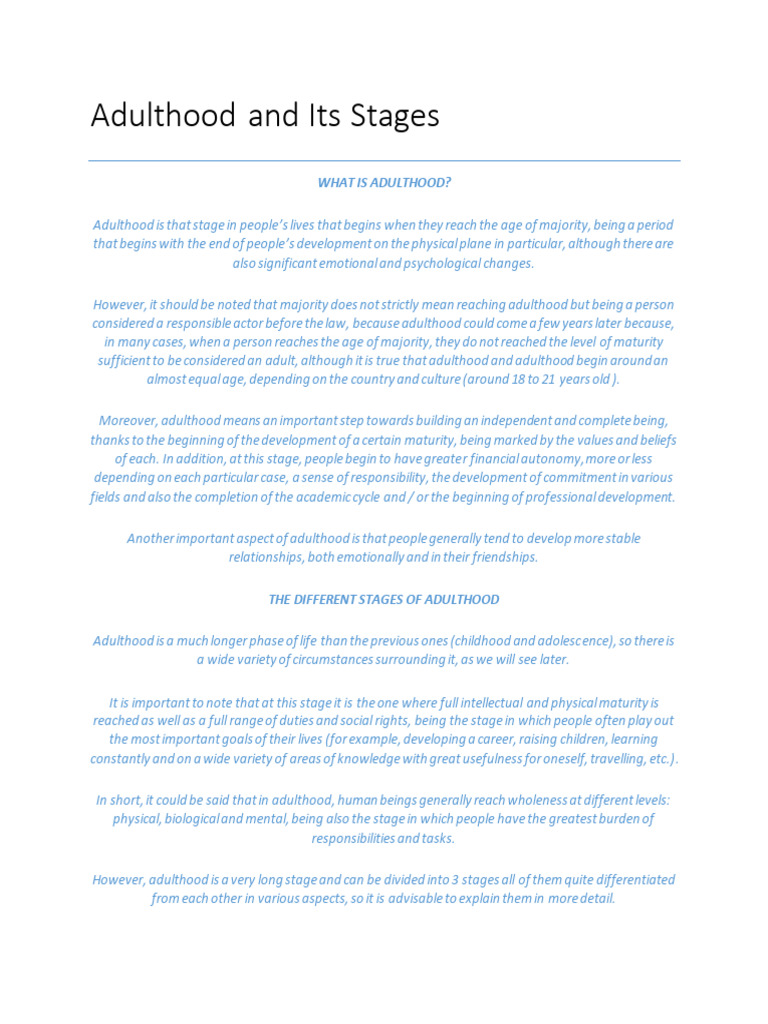 Adulthood and Its Stages

WHAT IS ADULTHOOD?

Adulthood is that stage in people's lives that begins when they reach the age of majority, being a period that begins with the end of people's development on the physical plane in particular, although there are also significant emotional and psychological changes.

However, it should be noted that majority does not strictly mean reaching adulthood but being a person considered a responsible actor before the law, because adulthood could come a few years later because, in many cases, when a person reaches the age of majority, they do not reached the level of maturity sufficient to be considered an adult, although it is true that adulthood and adulthood begin around an almost equal age, depending on the country and culture (around 18 to 21 years old ).

Moreover, adulthood means an important step towards building an independent and complete being, thanks to the beginning of the development of a certain maturity, being marked by the values and beliefs of each. In addition, at this stage, people begin to have greater financial autonomy, more or less depending on each particular case, a sense of responsibility, the development of commitment in various fields and also the completion of the academic cycle and / or the beginning of professional development.

Another important aspect of adulthood is that people generally tend to develop more stable relationships, both emotionally and in their friendships.

THE DIFFERENT STAGES OF ADULTHOOD

Adulthood is a much longer phase of life than the previous ones (childhood and adolescence), so there is a wide variety of circumstances surrounding it, as we will see later.

It is important to note that at this stage it is the one where full intellectual and physical maturity is reached as well as a full range of duties and social rights, being the stage in which people often play out the most important goals of their lives (for example, developing a career, raising children, learning constantly and on a wide variety of areas of knowledge with great usefulness for oneself, travelling, etc.).

In short, it could be said that in adulthood, human beings generally reach wholeness at different levels: physical, biological and mental, being also the stage in which people have the greatest burden of responsibilities and tasks.

However, adulthood is a very long stage and can be divided into 3 stages all of them quite differentiated from each other in various aspects, so it is advisable to explain them in more detail.